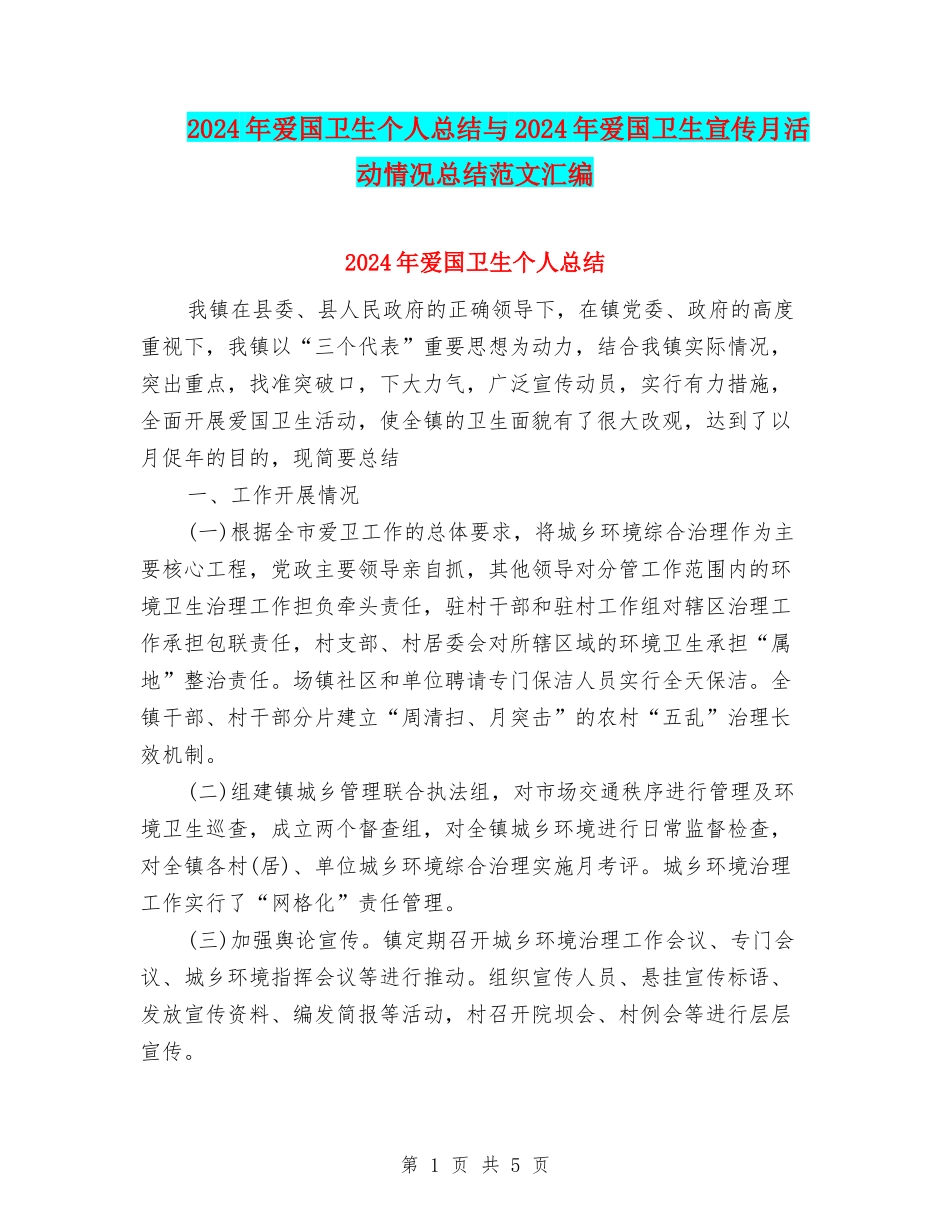 2024年爱国卫生个人总结与2024年爱国卫生宣传月活动情况总结范文汇编

2024年爱国卫生个人总结

我镇在县委、县人民政府的正确领导下，在镇党委、政府的高度重视下，我镇以“三个代表”重要思想为动力，结合我镇实际情况，突出重点，找准突破口，下大力气，广泛宣传动员，实行有力措施，全面开展爱国卫生活动，使全镇的卫生面貌有了很大改观，达到了以月促年的目的，现简要总结

一、工作开展情况

(一)根据全市爱卫工作的总体要求，将城乡环境综合治理作为主要核心工程，党政主要领导亲自抓，其他领导对分管工作范围内的环境卫生治理工作担负牵头责任，驻村干部和驻村工作组对辖区治理工作承担包联责任，村支部、村居委会对所辖区域的环境卫生承担“属地”整治责任。场镇社区和单位聘请专门保洁人员实行全天保洁。全镇干部、村干部分片建立“周清扫、月突击”的农村“五乱”治理长效机制。

(二)组建镇城乡管理联合执法组，对市场交通秩序进行管理及环境卫生巡查，成立两个督查组，对全镇城乡环境进行日常监督检查，对全镇各村(居)、单位城乡环境综合治理实施月考评。城乡环境治理工作实行了“网格化”责任管理。

(三)加强舆论宣传。镇定期召开城乡环境治理工作会议、专门会议、城乡环境指挥会议等进行推动。组织宣传人员、悬挂宣传标语、发放宣传资料、编发简报等活动，村召开院坝会、村例会等进行层层宣传。

第 1 页 共 5 页